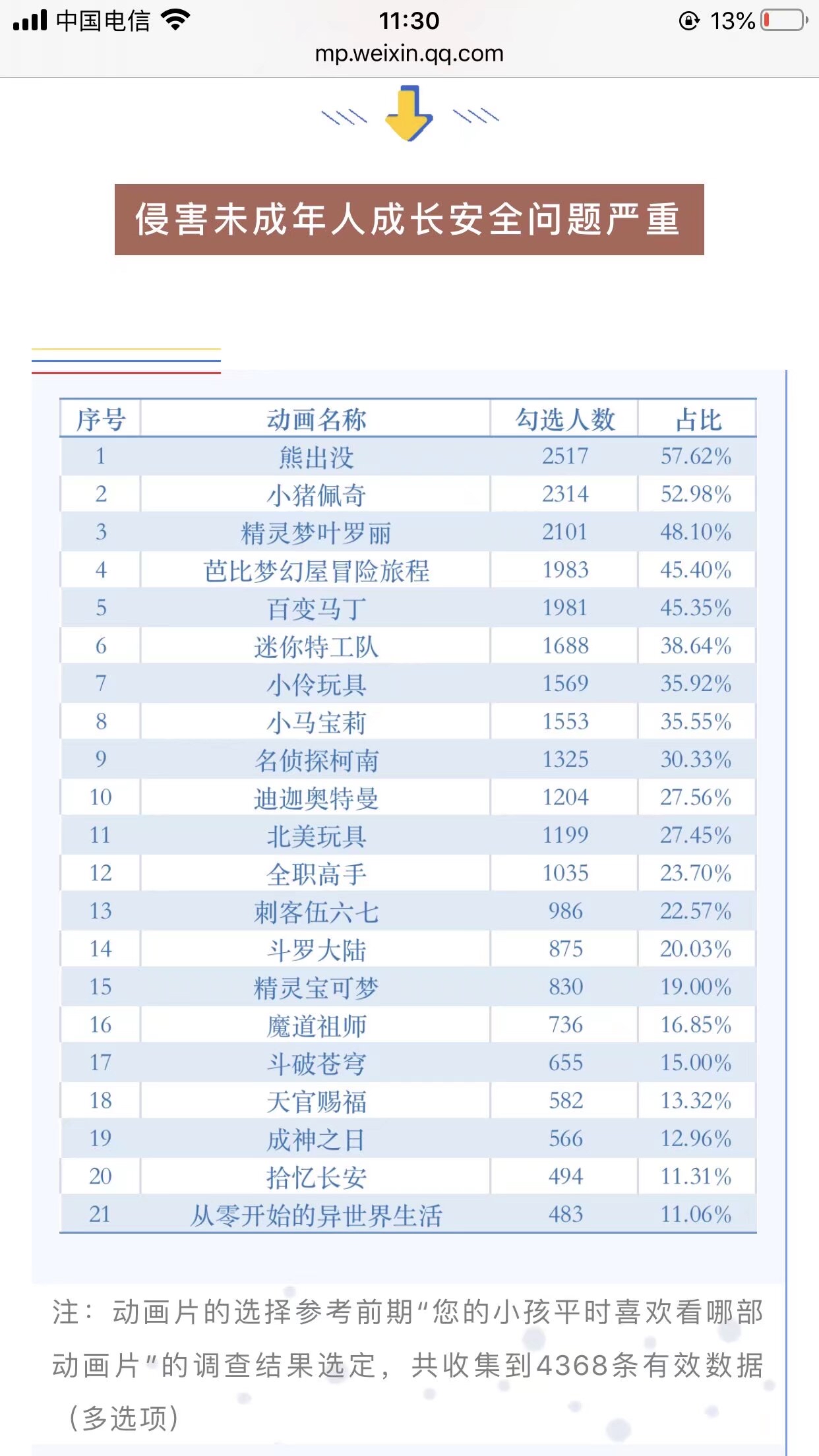 中国电信 11:30 13%
mp.weixin.qq.com

侵害未成年人成长安全问题严重

| 序号 | 动画名称 | 勾选人数 | 占比 |
|---|---|---|---|
| 1 | 熊出没 | 2517 | 57.62% |
| 2 | 小猪佩奇 | 2314 | 52.98% |
| 3 | 精灵梦叶罗丽 | 2101 | 48.10% |
| 4 | 芭比梦幻屋冒险旅程 | 1983 | 45.40% |
| 5 | 百变马丁 | 1981 | 45.35% |
| 6 | 迷你特工队 | 1688 | 38.64% |
| 7 | 小伶玩具 | 1569 | 35.92% |
| 8 | 小马宝莉 | 1553 | 35.55% |
| 9 | 名侦探柯南 | 1325 | 30.33% |
| 10 | 迪迦奥特曼 | 1204 | 27.56% |
| 11 | 北美玩具 | 1199 | 27.45% |
| 12 | 全职高手 | 1035 | 23.70% |
| 13 | 刺客伍六七 | 986 | 22.57% |
| 14 | 斗罗大陆 | 875 | 20.03% |
| 15 | 精灵宝可梦 | 830 | 19.00% |
| 16 | 魔道祖师 | 736 | 16.85% |
| 17 | 斗破苍穹 | 655 | 15.00% |
| 18 | 天官赐福 | 582 | 13.32% |
| 19 | 成神之日 | 566 | 12.96% |
| 20 | 拾忆长安 | 494 | 11.31% |
| 21 | 从零开始的异世界生活 | 483 | 11.06% |

注：动画片的选择参考前期“您的小孩平时喜欢看哪部动画片”的调查结果选定，共收集到4368条有效数据（多选项）